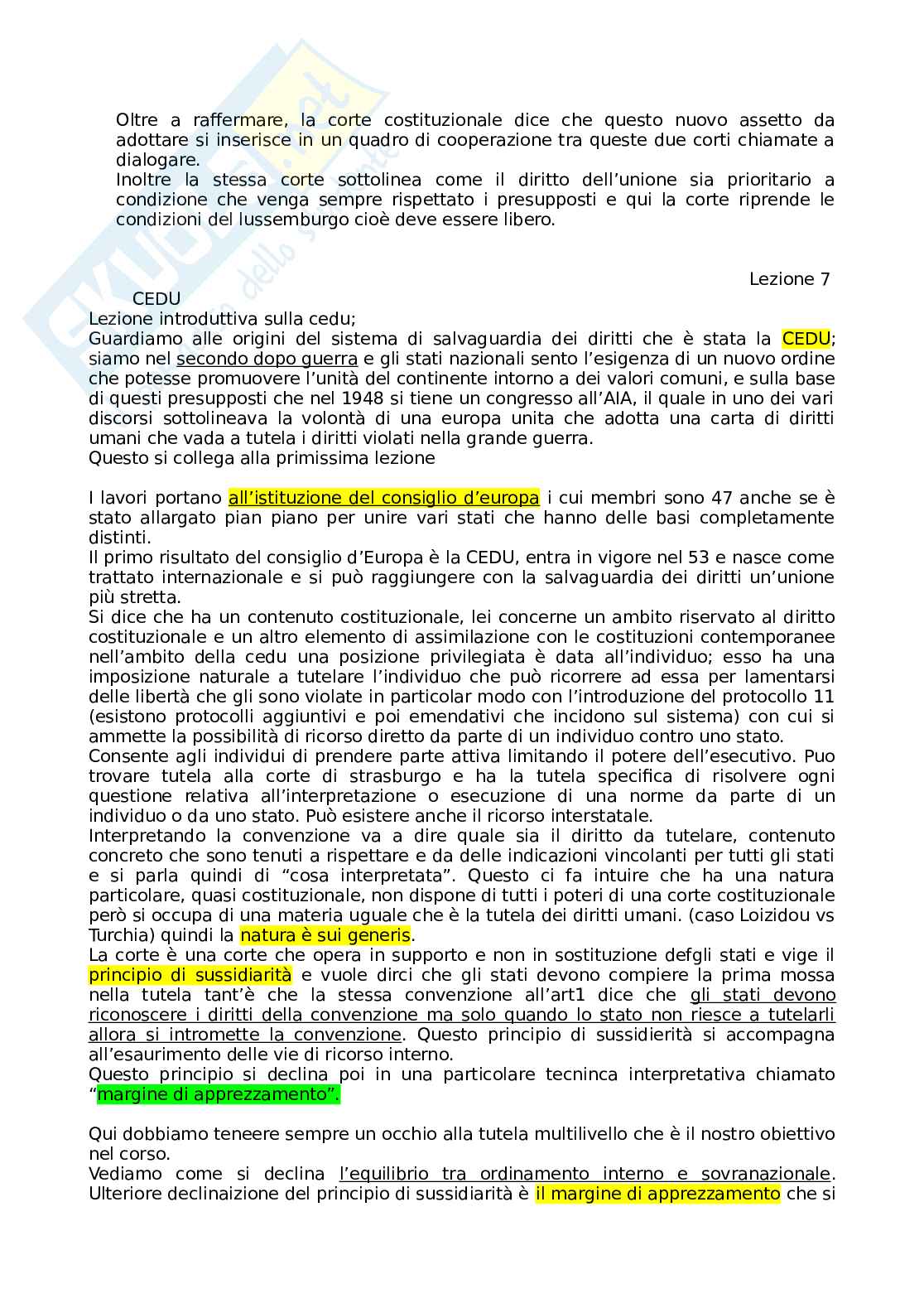 Oltre a raffermare, la corte costituzionale dice che questo nuovo assetto da adottare si inserisce in un quadro di cooperazione tra queste due corti chiamate a dialogare.
Inoltre la stessa corte sottolinea come il diritto dell'unione sia prioritario a condizione che venga sempre rispettato i presupposti e qui la corte riprende le condizioni del lussemburgo cioè deve essere libero.

Lezione 7

CEDU
Lezione introduttiva sulla cedu;
Guardiamo alle origini del sistema di salvaguardia dei diritti che è stata la CEDU; siamo nel secondo dopo guerra e gli stati nazionali sento l'esigenza di un nuovo ordine che potesse promuovere l'unità del continente intorno a dei valori comuni, e sulla base di questi presupposti che nel 1948 si tiene un congresso all'AIA, il quale in uno dei vari discorsi sottolineava la volontà di una europa unita che adotta una carta di diritti umani che vada a tutela i diritti violati nella grande guerra.
Questo si collega alla primissima lezione

I lavori portano all'istituzione del consiglio d'europa i cui membri sono 47 anche se è stato allargato pian piano per unire vari stati che hanno delle basi completamente distinti.
Il primo risultato del consiglio d'Europa è la CEDU, entra in vigore nel 53 e nasce come trattato internazionale e si può raggiungere con la salvaguardia dei diritti un'unione più stretta.
Si dice che ha un contenuto costituzionale, lei concerne un ambito riservato al diritto costituzionale e un altro elemento di assimilazione con le costituzioni contemporanee nell'ambito della cedu una posizione privilegiata è data all'individuo; esso ha una imposizione naturale a tutelare l'individuo che può ricorrere ad essa per lamentarsi delle libertà che gli sono violate in particolar modo con l'introduzione del protocollo 11 (esistono protocolli aggiuntivi e poi emendativi che incidono sul sistema) con cui si ammette la possibilità di ricorso diretto da parte di un individuo contro uno stato.
Consente agli individui di prendere parte attiva limitando il potere dell'esecutivo. Puo trovare tutela alla corte di strasburgo e ha la tutela specifica di risolvere ogni questione relativa all'interpretazione o esecuzione di una norme da parte di un individuo o da uno stato. Può esistere anche il ricorso interstatale.
Interpretando la convenzione va a dire quale sia il diritto da tutelare, contenuto concreto che sono tenuti a rispettare e da delle indicazioni vincolanti per tutti gli stati e si parla quindi di "cosa interpretata". Questo ci fa intuire che ha una natura particolare, quasi costituzionale, non dispone di tutti i poteri di una corte costituzionale però si occupa di una materia uguale che è la tutela dei diritti umani. (caso Loizidou vs Turchia) quindi la natura è sui generis.
La corte è una corte che opera in supporto e non in sostituzione defgli stati e vige il principio di sussidiarità e vuole dirci che gli stati devono compiere la prima mossa nella tutela tant'è che la stessa convenzione all'art1 dice che gli stati devono riconoscere i diritti della convenzione ma solo quando lo stato non riesce a tutelarli allora si intromette la convenzione. Questo principio di sussidierità si accompagna all'esaurimento delle vie di ricorso interno.
Questo principio si declina poi in una particolare tecninca interpretativa chiamato "margine di apprezzamento".

Qui dobbiamo teneere sempre un occhio alla tutela multilivello che è il nostro obiettivo nel corso.
Vediamo come si declina l'equilibrio tra ordinamento interno e sovranazionale. Ulteriore declinaizione del principio di sussidiarità è il margine di apprezzamento che si